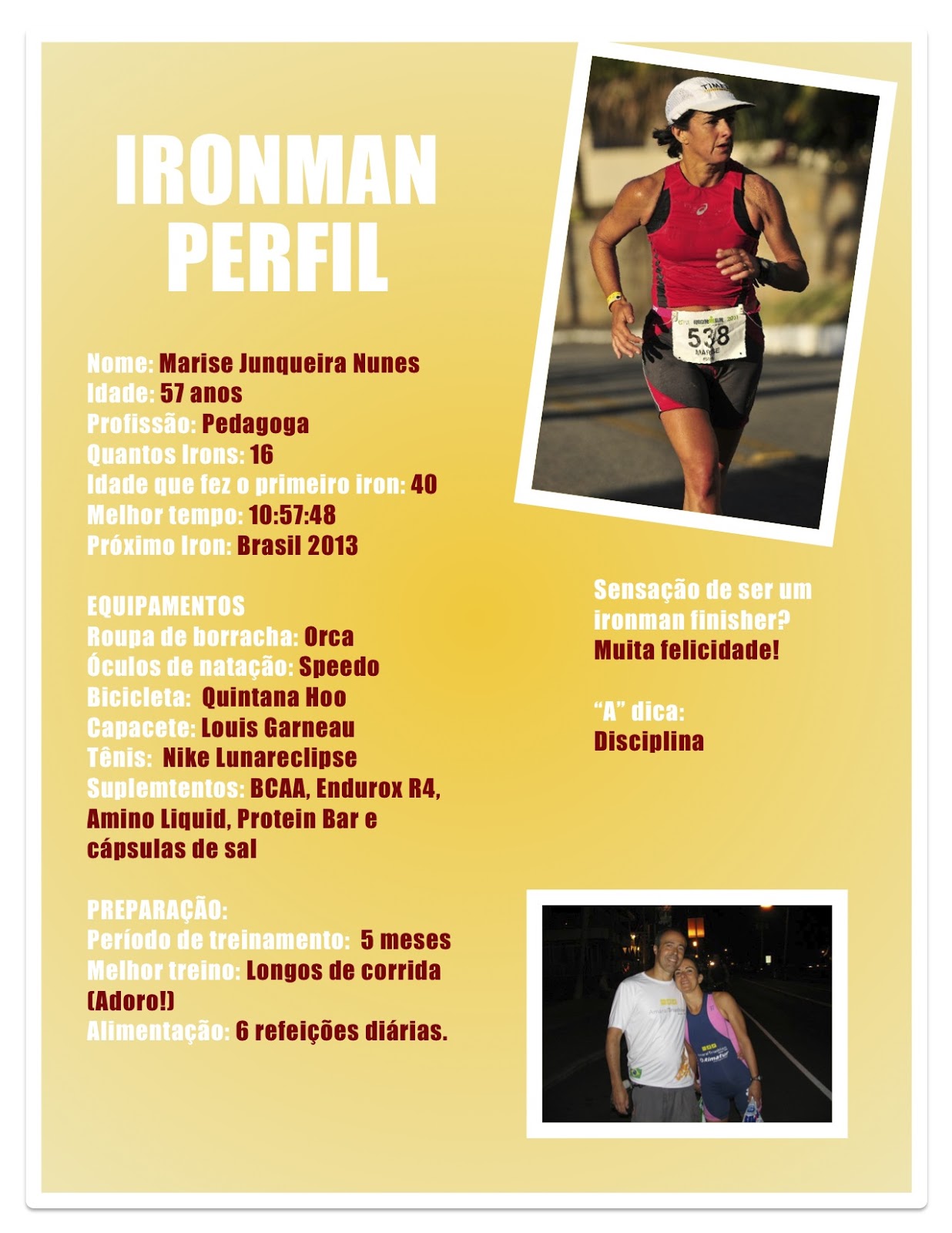 IRONMAN PERFIL

Nome: Marise Junqueira Nunes
Idade: 57 anos
Profissão: Pedagoga
Quantos Irons: 16
Idade que fez o primeiro iron: 40
Melhor tempo: 10:57:48
Próximo Iron: Brasil 2013

EQUIPAMENTOS
Roupa de borracha: Orca
Óculos de natação: Speedo
Bicicleta: Quintana Hoo
Capacete: Louis Garneau
Tênis: Nike Lunareclipse
Suplemtentos: BCAA, Endurox R4, Amino Liquid, Protein Bar e cápsulas de sal

PREPARAÇÃO:
Período de treinamento: 5 meses
Melhor treino: Longos de corrida (Adoro!)
Alimentação: 6 refeições diárias.

538

Sensação de ser um ironman finisher?
Muita felicidade!

"A" dica:
Disciplina